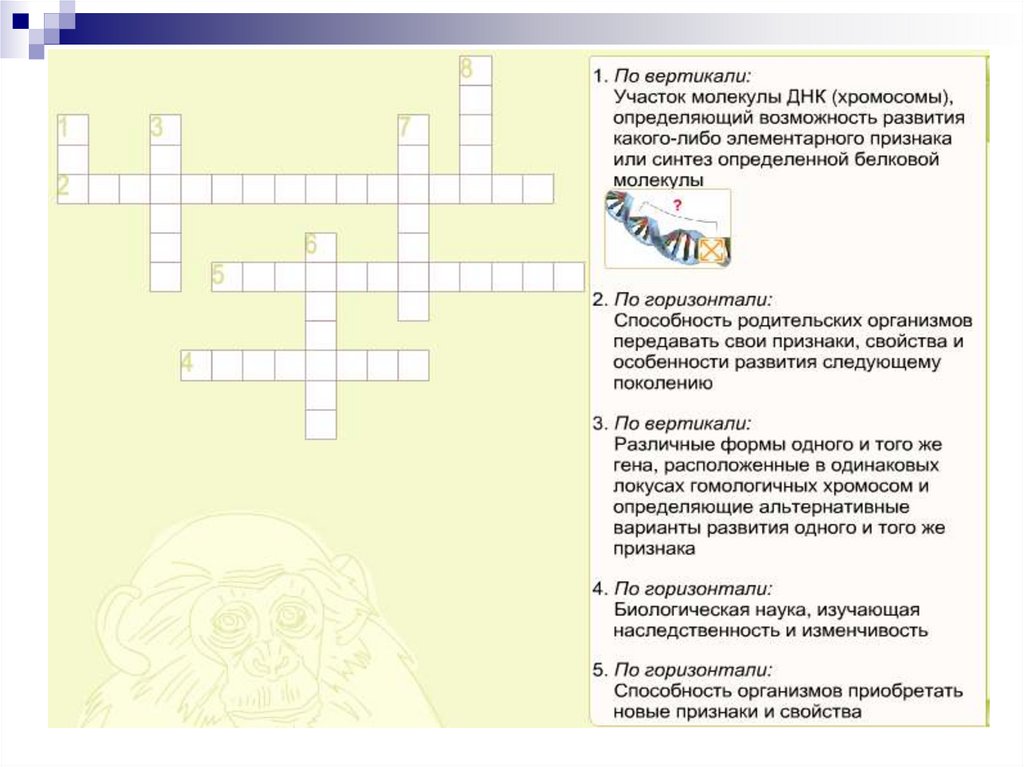 8
1
3
7
2
6
5
4

1. По вертикали:
Участок молекулы ДНК (хромосомы), определяющий возможность развития какого-либо элементарного признака или синтез определенной белковой молекулы

?

2. По горизонтали:
Способность родительских организмов передавать свои признаки, свойства и особенности развития следующему поколению

3. По вертикали:
Различные формы одного и того же гена, расположенные в одинаковых локусах гомологичных хромосом и определяющие альтернативные варианты развития одного и того же признака

4. По горизонтали:
Биологическая наука, изучающая наследственность и изменчивость

5. По горизонтали:
Способность организмов приобретать новые признаки и свойства